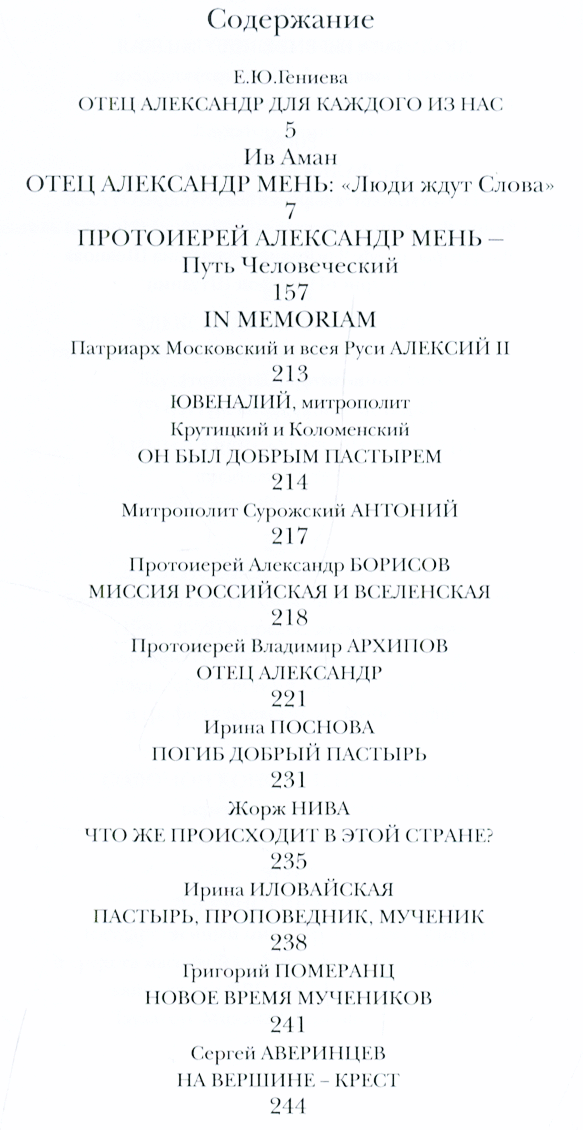 Содержание

Е.Ю.Гениева
ОТЕЦ АЛЕКСАНДР ДЛЯ КАЖДОГО ИЗ НАС
5

Ив Аман
ОТЕЦ АЛЕКСАНДР МЕНЬ: «Люди ждут Слова»
7

ПРОТОИЕРЕЙ АЛЕКСАНДР МЕНЬ –
Путь Человеческий
157

IN MEMORIAM

Патриарх Московский и всея Руси АЛЕКСИЙ II
213

ЮВЕНАЛИЙ, митрополит
Крутицкий и Коломенский
ОН БЫЛ ДОБРЫМ ПАСТЫРЕМ
214

Митрополит Сурожский АНТОНИЙ
217

Протоиерей Александр БОРИСОВ
МИССИЯ РОССИЙСКАЯ И ВСЕЛЕНСКАЯ
218

Протоиерей Владимир АРХИПОВ
ОТЕЦ АЛЕКСАНДР
221

Ирина ПОСНОВА
ПОГИБ ДОБРЫЙ ПАСТЫРЬ
231

Жорж НИВА
ЧТО ЖЕ ПРОИСХОДИТ В ЭТОЙ СТРАНЕ?
235

Ирина ИЛОВАЙСКАЯ
ПАСТЫРЬ, ПРОПОВЕДНИК, МУЧЕНИК
238

Григорий ПОМЕРАНЦ
НОВОЕ ВРЕМЯ МУЧЕНИКОВ
241

Сергей АВЕРИНЦЕВ
НА ВЕРШИНЕ – КРЕСТ
244